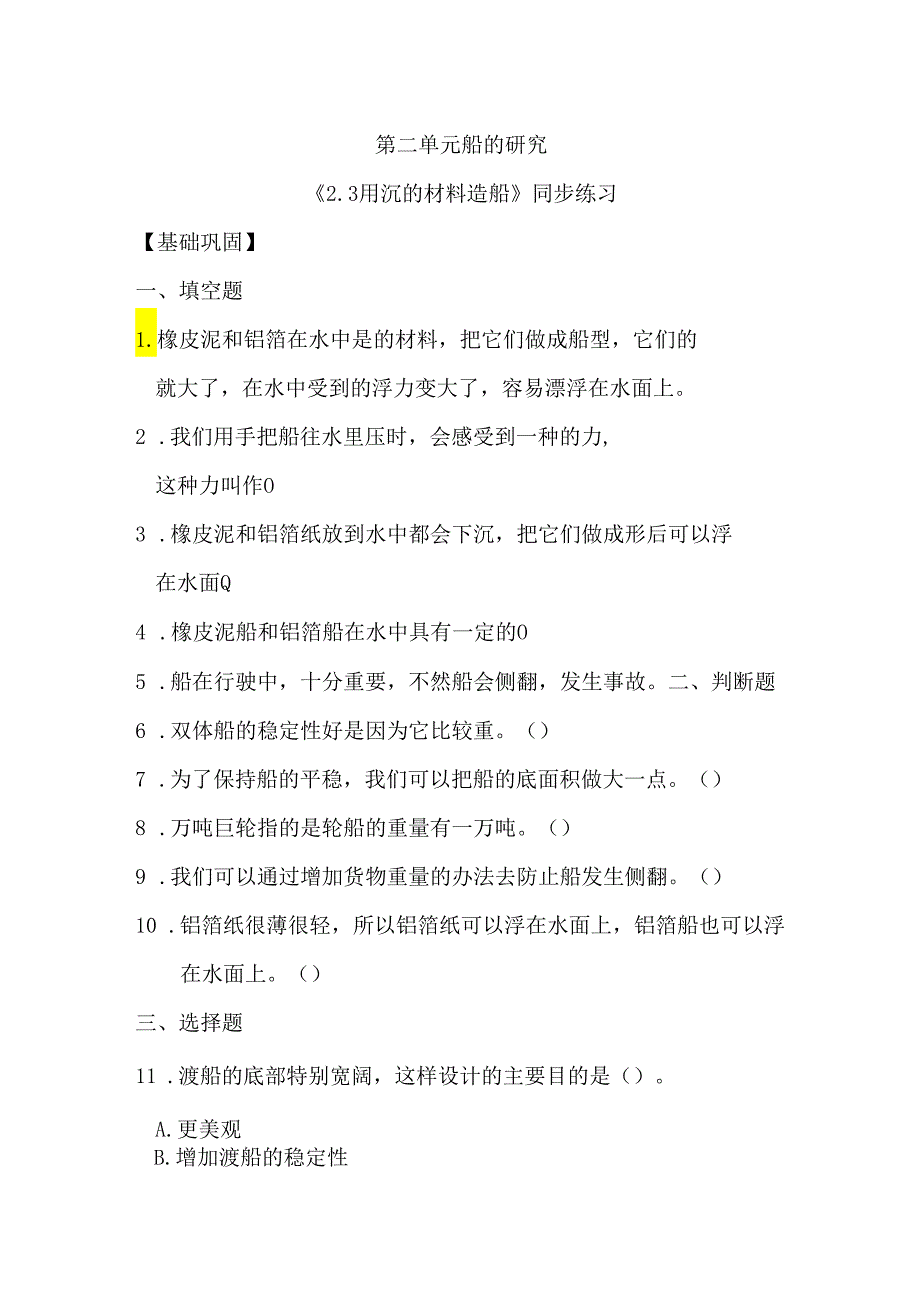 第二单元船的研究

《2.3用沉的材料造船》同步练习

【基础巩固】

一、填空题

1.橡皮泥和铝箔在水中是的材料，把它们做成船型，它们的就大了，在水中受到的浮力变大了，容易漂浮在水面上。

2．我们用手把船往水里压时，会感受到一种的力，这种力叫作0

3．橡皮泥和铝箔纸放到水中都会下沉，把它们做成形后可以浮在水面Q

4．橡皮泥船和铝箔船在水中具有一定的0

5．船在行驶中，十分重要，不然船会侧翻，发生事故。二、判断题

6．双体船的稳定性好是因为它比较重。（）

7．为了保持船的平稳，我们可以把船的底面积做大一点。（）

8．万吨巨轮指的是轮船的重量有一万吨。（）

9．我们可以通过增加货物重量的办法去防止船发生侧翻。（）

10．铝箔纸很薄很轻，所以铝箔纸可以浮在水面上，铝箔船也可以浮在水面上。（）

三、选择题

11．渡船的底部特别宽阔，这样设计的主要目的是（）。

A.更美观
B.增加渡船的稳定性